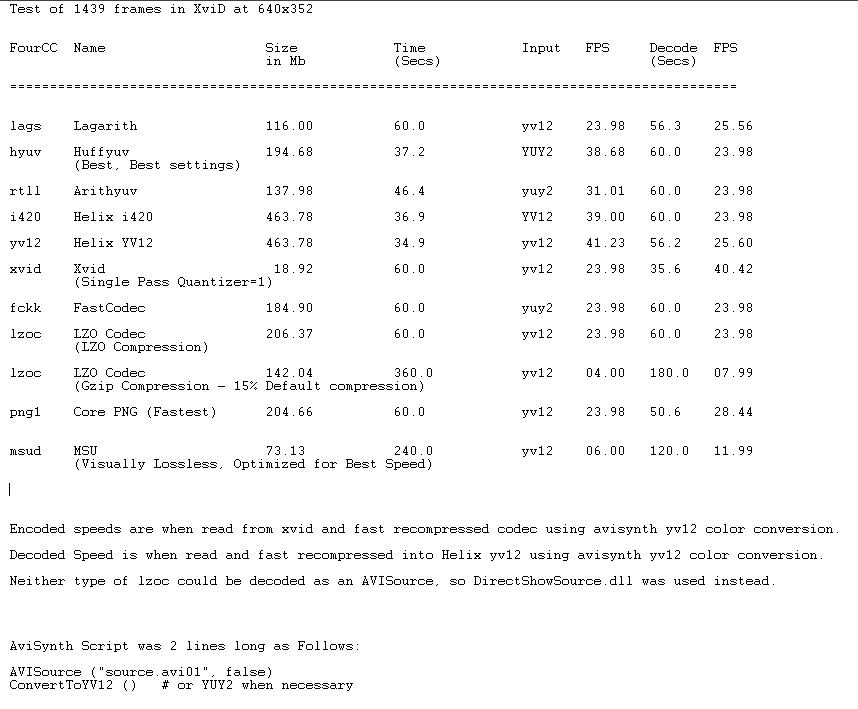 Test of 1439 frames in XviD at 640x352

| FourCC | Name | Size in Mb | Time (Secs) | Input | FPS | Decode (Secs) | FPS |
|---|---|---|---|---|---|---|---|
| lags | Lagarith | 116.00 | 60.0 | yv12 | 23.98 | 56.3 | 25.56 |
| hyuv | Huffyuv (Best, Best settings) | 194.68 | 37.2 | YUY2 | 38.68 | 60.0 | 23.98 |
| rtll | Arithyuv | 137.98 | 46.4 | yuy2 | 31.01 | 60.0 | 23.98 |
| i420 | Helix i420 | 463.78 | 36.9 | YV12 | 39.00 | 60.0 | 23.98 |
| yv12 | Helix YV12 | 463.78 | 34.9 | yv12 | 41.23 | 56.2 | 25.60 |
| xvid | Xvid (Single Pass Quantizer=1) | 18.92 | 60.0 | yv12 | 23.98 | 35.6 | 40.42 |
| fckk | FastCodec | 184.90 | 60.0 | yuy2 | 23.98 | 60.0 | 23.98 |
| lzoc | LZO Codec (LZO Compression) | 206.37 | 60.0 | yv12 | 23.98 | 60.0 | 23.98 |
| lzoc | LZO Codec (Gzip Compression - 15% Default compression) | 142.04 | 360.0 | yv12 | 04.00 | 180.0 | 07.99 |
| png1 | Core PNG (Fastest) | 204.66 | 60.0 | yv12 | 23.98 | 50.6 | 28.44 |
| msud | MSU (Visually Lossless, Optimized for Best Speed) | 73.13 | 240.0 | yv12 | 06.00 | 120.0 | 11.99 |

Encoded speeds are when read from xvid and fast recompressed codec using avisynth yv12 color conversion.

Decoded Speed is when read and fast recompressed into Helix yv12 using avisynth yv12 color conversion.

Neither type of lzoc could be decoded as an AVISource, so DirectShowSource.dll was used instead.

AviSynth Script was 2 lines long as Follows:

AVISource ("source.avi01", false)
ConvertToYV12 () # or YUY2 when necessary